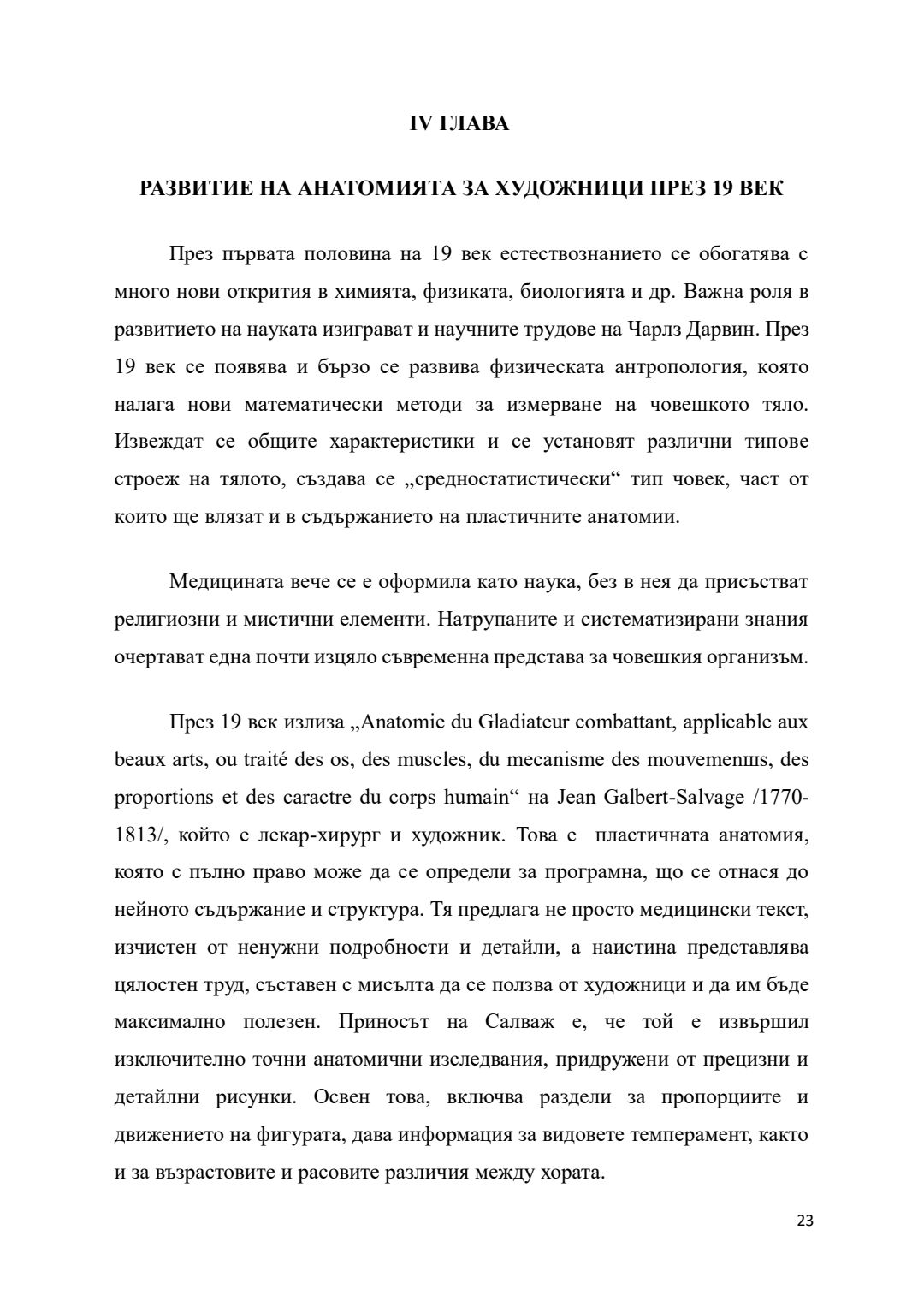 IV ГЛАВА

РАЗВИТИЕ НА АНАТОМИЯТА ЗА ХУДОЖНИЦИ ПРЕЗ 19 ВЕК

През първата половина на 19 век естествознанието се обогатява с много нови открития в химията, физиката, биологията и др. Важна роля в развитието на науката изиграват и научните трудове на Чарлз Дарвин. През 19 век се появява и бързо се развива физическата антропология, която налага нови математически методи за измерване на човешкото тяло. Извеждат се общите характеристики и се установят различни типове строеж на тялото, създава се „средностатистически“ тип човек, част от които ще влязат и в съдържанието на пластичните анатомии.

Медицината вече се е оформила като наука, без в нея да присъстват религиозни и мистични елементи. Натрупаните и систематизирани знания очертават една почти изцяло съвременна представа за човешкия организъм.

През 19 век излиза „Anatomie du Gladiateur combattant, applicable aux beaux arts, ou traité des os, des muscles, du mecanisme des mouvemenшs, des proportions et des caractre du corps humain“ на Jean Galbert-Salvage /1770-1813/, който е лекар-хирург и художник. Това е пластичната анатомия, която с пълно право може да се определи за програмна, що се отнася до нейното съдържание и структура. Тя предлага не просто медицински текст, изчистен от ненужни подробности и детайли, а наистина представлява цялостен труд, съставен с мисълта да се ползва от художници и да им бъде максимално полезен. Приносът на Салваж е, че той е извършил изключително точни анатомични изследвания, придружени от прецизни и детайлни рисунки. Освен това, включва раздели за пропорциите и движението на фигурата, дава информация за видовете темперамент, както и за възрастовите и расовите различия между хората.

23